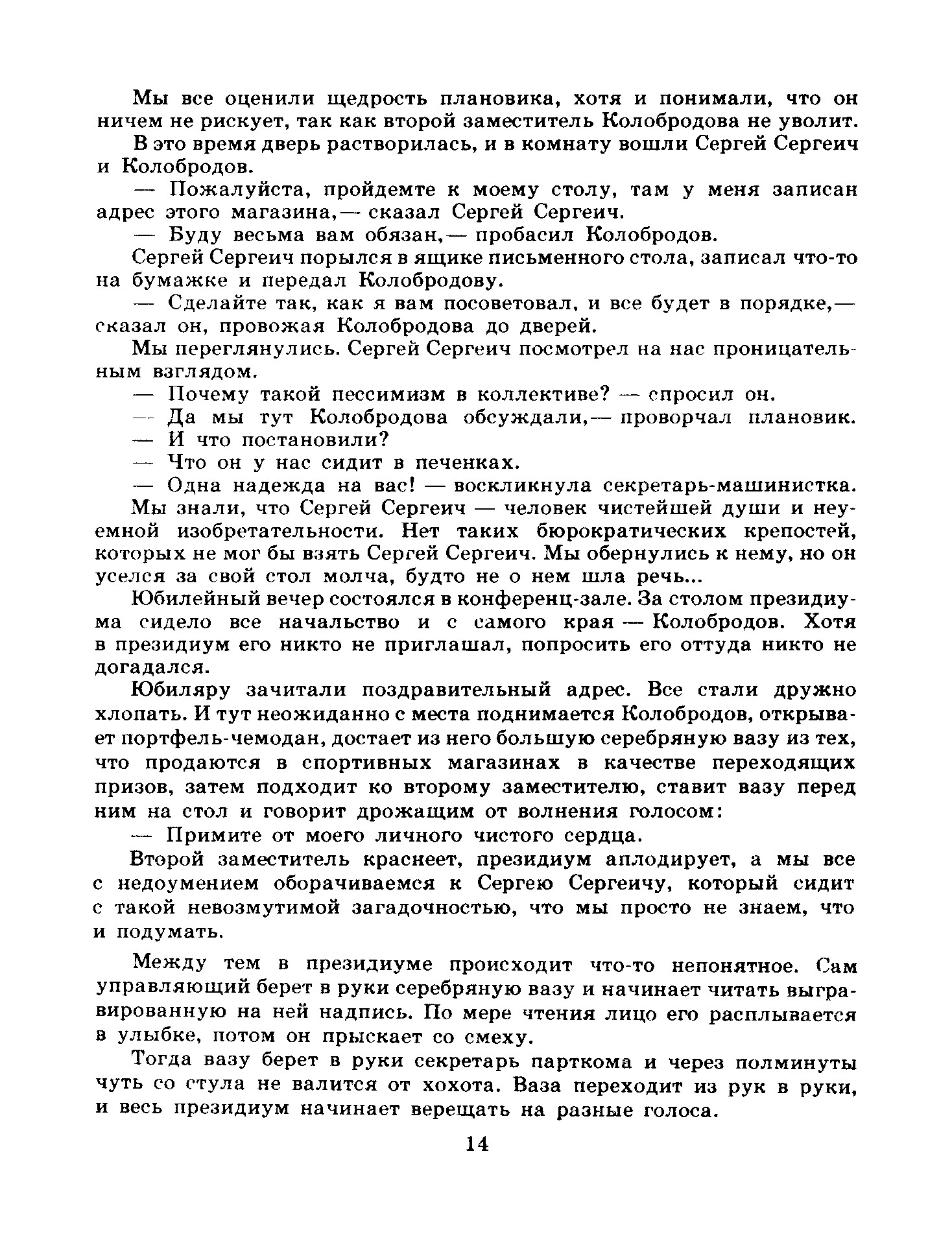 Мы все оценили щедрость плановика, хотя и понимали, что он ничем не рискует, так как второй заместитель Колобродова не уволит.

В это время дверь растворилась, и в комнату вошли Сергей Сергеич и Колобродов.

— Пожалуйста, пройдемте к моему столу, там у меня записан адрес этого магазина,— сказал Сергей Сергеич.

— Буду весьма вам обязан,— пробасил Колобродов.

Сергей Сергеич порылся в ящике письменного стола, записал что-то на бумажке и передал Колобродову.

— Сделайте так, как я вам посоветовал, и все будет в порядке,— сказал он, провожая Колобродова до дверей.

Мы переглянулись. Сергей Сергеич посмотрел на нас проницательным взглядом.

— Почему такой пессимизм в коллективе? — спросил он.

— Да мы тут Колобродова обсуждали,— проворчал плановик.

— И что постановили?

— Что он у нас сидит в печенках.

— Одна надежда на вас! — воскликнула секретарь-машинистка.

Мы знали, что Сергей Сергеич — человек чистейшей души и неуемной изобретательности. Нет таких бюрократических крепостей, которых не мог бы взять Сергей Сергеич. Мы обернулись к нему, но он уселся за свой стол молча, будто не о нем шла речь...

Юбилейный вечер состоялся в конференц-зале. За столом президиума сидело все начальство и с самого края — Колобродов. Хотя в президиум его никто не приглашал, попросить его оттуда никто не догадался.

Юбиляру зачитали поздравительный адрес. Все стали дружно хлопать. И тут неожиданно с места поднимается Колобродов, открывает портфель-чемодан, достает из него большую серебряную вазу из тех, что продаются в спортивных магазинах в качестве переходящих призов, затем подходит ко второму заместителю, ставит вазу перед ним на стол и говорит дрожащим от волнения голосом:

— Примите от моего личного чистого сердца.

Второй заместитель краснеет, президиум аплодирует, а мы все с недоумением оборачиваемся к Сергею Сергеичу, который сидит с такой невозмутимой загадочностью, что мы просто не знаем, что и подумать.

Между тем в президиуме происходит что-то непонятное. Сам управляющий берет в руки серебряную вазу и начинает читать выгравированную на ней надпись. По мере чтения лицо его расплывается в улыбке, потом он прыскает со смеху.

Тогда вазу берет в руки секретарь парткома и через полминуты чуть со стула не валится от хохота. Ваза переходит из рук в руки, и весь президиум начинает верещать на разные голоса.

14